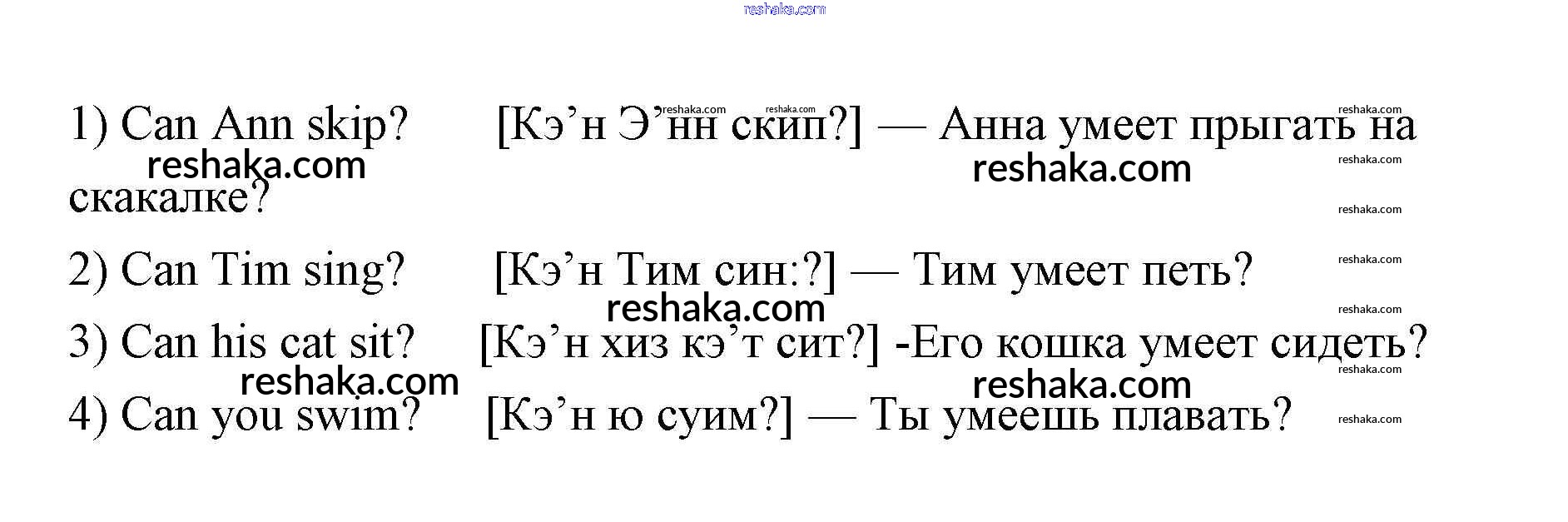 1) Can Ann skip? [Кэ'н Э'нн скип?] — Анна умеет прыгать на скакалке?

2) Can Tim sing? [Кэ'н Тим син:?] — Тим умеет петь?

3) Can his cat sit? [Кэ'н хиз кэ'т сит?] -Его кошка умеет сидеть?

4) Can you swim? [Кэ'н ю суим?] — Ты умеешь плавать?

reshaka.com